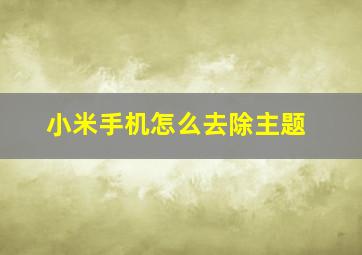 小米手机怎么去除主题